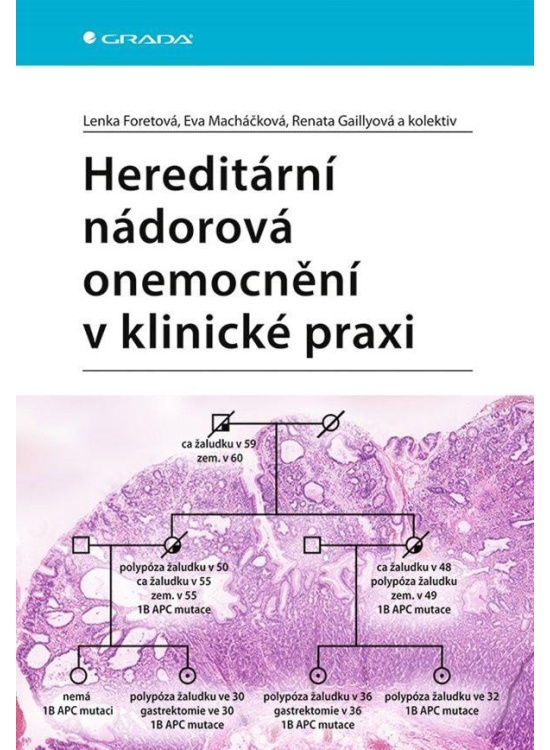 GRADA

Lenka Foretová, Eva Macháčková, Renata Gaillyová a kolektiv

Hereditární nádorová onemocnění v klinické praxi

ca žaludku v 59
zem. v 60

polypóza žaludku v 50
ca žaludku v 55
zem. v 55
1B APC mutace

ca žaludku v 48
polypóza žaludku
zem. v 49
1B APC mutace

nemá
1B APC mutaci

polypóza žaludku ve 30
gastrektomie ve 30
1B APC mutace

polypóza žaludku v 36
gastrektomie v 36
1B APC mutace

polypóza žaludku ve 32
1B APC mutace